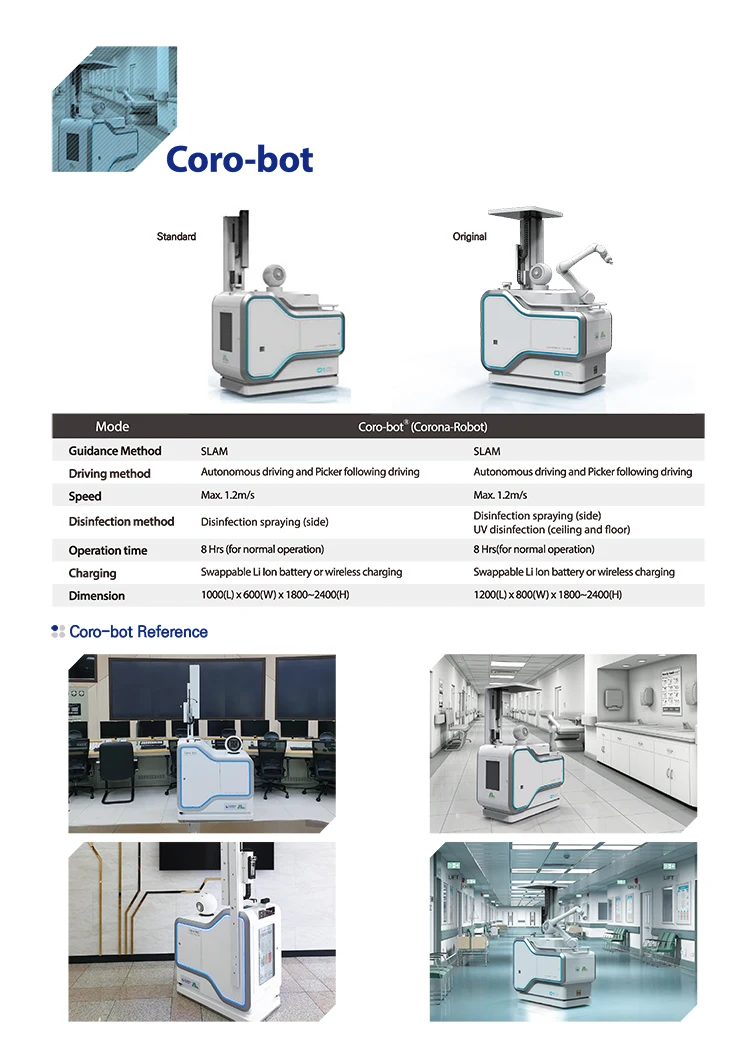 Coro-bot

Standard

Original

| Mode | Coro-bot® (Corona-Robot) | |
|---|---|---|
| Guidance Method | SLAM | SLAM |
| Driving method | Autonomous driving and Picker following driving | Autonomous driving and Picker following driving |
| Speed | Max. 1.2m/s | Max. 1.2m/s |
| Disinfection method | Disinfection spraying (side) | Disinfection spraying (side) UV disinfection (ceiling and floor) |
| Operation time | 8 Hrs (for normal operation) | 8 Hrs(for normal operation) |
| Charging | Swappable Li Ion battery or wireless charging | Swappable Li Ion battery or wireless charging |
| Dimension | 1000(L) x 600(W) x 1800~2400(H) | 1200(L) x 800(W) x 1800~2400(H) |

Coro-bot Reference